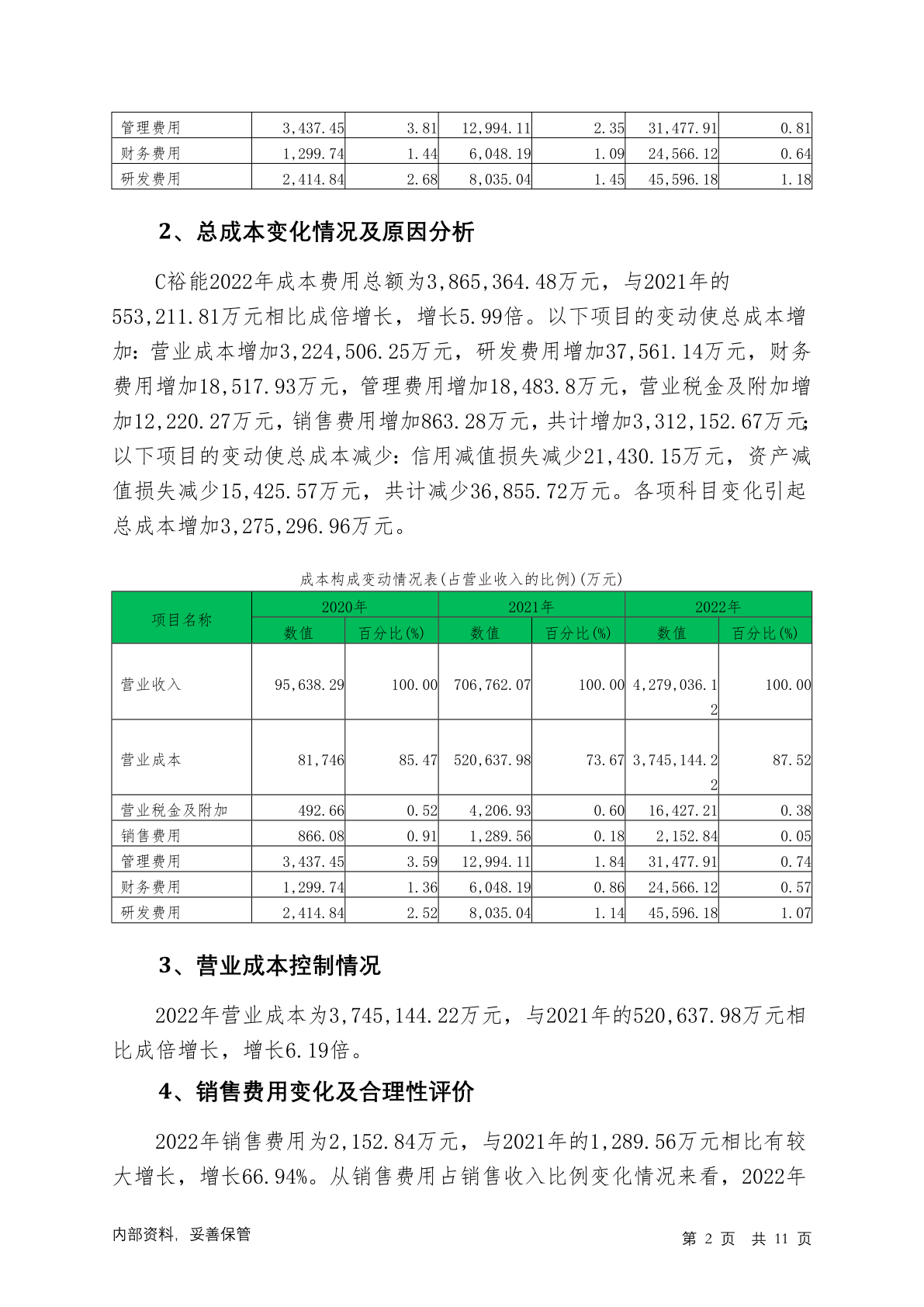 | 管理费用 | 3,437.45 | 3.81 | 12,994.11 | 2.35 | 31,477.91 | 0.81 |
|---|---|---|---|---|---|---|
| 财务费用 | 1,299.74 | 1.44 | 6,048.19 | 1.09 | 24,566.12 | 0.64 |
| 研发费用 | 2,414.84 | 2.68 | 8,035.04 | 1.45 | 45,596.18 | 1.18 |

2、总成本变化情况及原因分析

C裕能2022年成本费用总额为3,865,364.48万元，与2021年的553,211.81万元相比成倍增长，增长5.99倍。以下项目的变动使总成本增加：营业成本增加3,224,506.25万元，研发费用增加37,561.14万元，财务费用增加18,517.93万元，管理费用增加18,483.8万元，营业税金及附加增加12,220.27万元，销售费用增加863.28万元，共计增加3,312,152.67万元；以下项目的变动使总成本减少：信用减值损失减少21,430.15万元，资产减值损失减少15,425.57万元，共计减少36,855.72万元。各项科目变化引起总成本增加3,275,296.96万元。

成本构成变动情况表(占营业收入的比例)(万元)

| 项目名称 | 2020年 | | 2021年 | | 2022年 | |
|---|---|---|---|---|---|---|
| | 数值 | 百分比(%) | 数值 | 百分比(%) | 数值 | 百分比(%) |
| 营业收入 | 95,638.29 | 100.00 | 706,762.07 | 100.00 | 4,279,036.12 | 100.00 |
| 营业成本 | 81,746 | 85.47 | 520,637.98 | 73.67 | 3,745,144.22 | 87.52 |
| 营业税金及附加 | 492.66 | 0.52 | 4,206.93 | 0.60 | 16,427.21 | 0.38 |
| 销售费用 | 866.08 | 0.91 | 1,289.56 | 0.18 | 2,152.84 | 0.05 |
| 管理费用 | 3,437.45 | 3.59 | 12,994.11 | 1.84 | 31,477.91 | 0.74 |
| 财务费用 | 1,299.74 | 1.36 | 6,048.19 | 0.86 | 24,566.12 | 0.57 |
| 研发费用 | 2,414.84 | 2.52 | 8,035.04 | 1.14 | 45,596.18 | 1.07 |

3、营业成本控制情况

2022年营业成本为3,745,144.22万元，与2021年的520,637.98万元相比成倍增长，增长6.19倍。

4、销售费用变化及合理性评价

2022年销售费用为2,152.84万元，与2021年的1,289.56万元相比有较大增长，增长66.94%。从销售费用占销售收入比例变化情况来看，2022年

内部资料，妥善保管

第 2 页 共 11 页